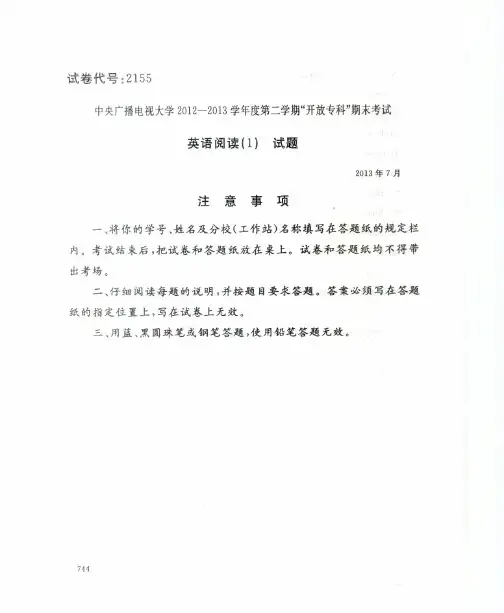 试卷代号:2155

中央广播电视大学2012—2013学年度第二学期“开放专科”期末考试

英语阅读(1) 试题

2013年7月

注意事项

一、将你的学号、姓名及分校(工作站)名称填写在答题纸的规定栏内。考试结束后,把试卷和答题纸放在桌上。试卷和答题纸均不得带出考场。

二、仔细阅读每题的说明,并按题目要求答题。答案必须写在答题纸的指定位置上,写在试卷上无效。

三、用蓝、黑圆珠笔或钢笔答题,使用铅笔答题无效。

744